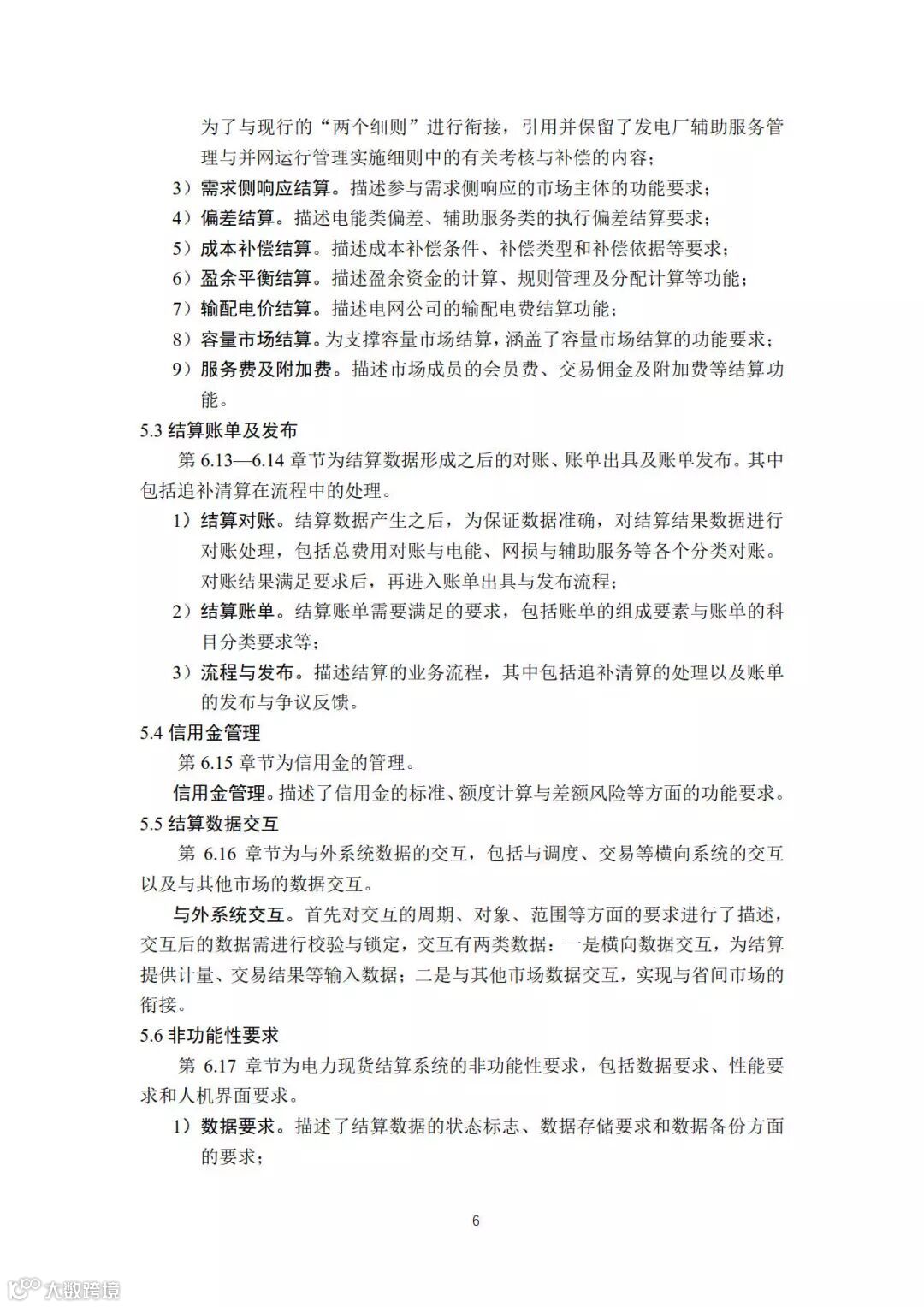 为了与现行的“两个细则”进行衔接，引用并保留了发电厂辅助服务管理与并网运行管理实施细则中的有关考核与补偿的内容；

3）需求侧响应结算。描述参与需求侧响应的市场主体的功能要求；

4）偏差结算。描述电能类偏差、辅助服务类的执行偏差结算要求；

5）成本补偿结算。描述成本补偿条件、补偿类型和补偿依据等要求；

6）盈余平衡结算。描述盈余资金的计算、规则管理及分配计算等功能；

7）输配电价结算。描述电网公司的输配电费结算功能；

8）容量市场结算。为支撑容量市场结算，涵盖了容量市场结算的功能要求；

9）服务费及附加费。描述市场成员的会员费、交易佣金及附加费等结算功能。

5.3 结算账单及发布

第 6.13—6.14 章节为结算数据形成之后的对账、账单出具及账单发布。其中包括追补清算在流程中的处理。

1）结算对账。结算数据产生之后，为保证数据准确，对结算结果数据进行对账处理，包括总费用对账与电能、网损与辅助服务等各个分类对账。对账结果满足要求后，再进入账单出具与发布流程；

2）结算账单。结算账单需要满足的要求，包括账单的组成要素与账单的科目分类要求等；

3）流程与发布。描述结算的业务流程，其中包括追补清算的处理以及账单的发布与争议反馈。

5.4 信用金管理

第 6.15 章节为信用金的管理。

信用金管理。描述了信用金的标准、额度计算与差额风险等方面的功能要求。

5.5 结算数据交互

第 6.16 章节为与外系统数据的交互，包括与调度、交易等横向系统的交互以及与其他市场的数据交互。

与外系统交互。首先对交互的周期、对象、范围等方面的要求进行了描述，交互后的数据需进行校验与锁定，交互有两类数据：一是横向数据交互，为结算提供计量、交易结果等输入数据；二是与其他市场数据交互，实现与省间市场的衔接。

5.6 非功能性要求

第 6.17 章节为电力现货结算系统的非功能性要求，包括数据要求、性能要求和人机界面要求。

1）数据要求。描述了结算数据的状态标志、数据存储要求和数据备份方面的要求；

6

大数跨境